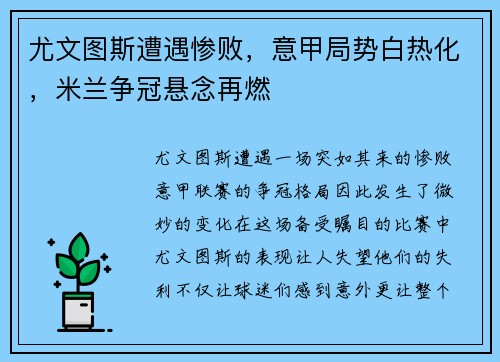 尤文图斯遭遇惨败，意甲局势白热化，米兰争冠悬念再燃

尤文图斯遭遇一场突如其来的惨败意甲联赛的争冠格局因此发生了微妙的变化在这场备受瞩目的比赛中尤文图斯的表现让人失望他们的失利不仅让球迷们感到意外更让整个